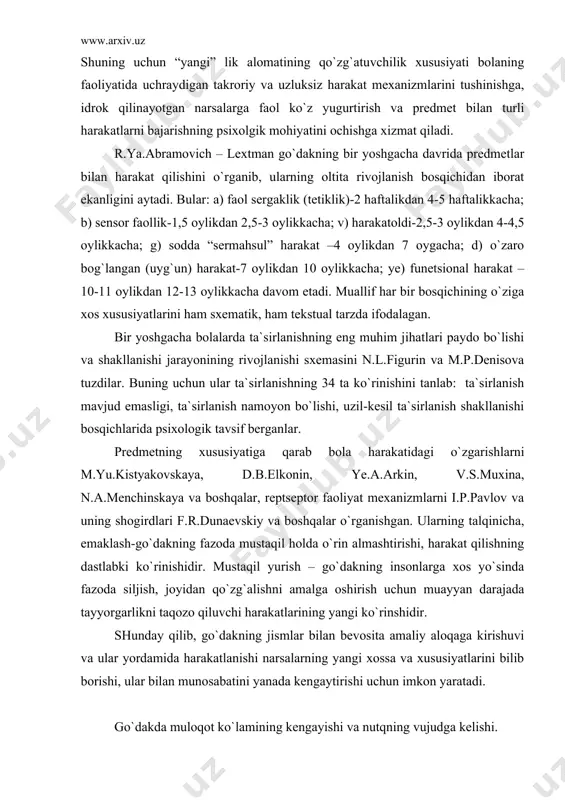 www.arxiv.uz

Shuning uchun “yangi” lik alomatining qo`zg`atuvchilik xususiyati bolaning faoliyatida uchraydigan takroriy va uzluksiz harakat mexanizmlarini tushinishga, idrok qilinayotgan narsalarga faol ko`z yugurtirish va predmet bilan turli harakatlarni bajarishning psixolgik mohiyatini ochishga xizmat qiladi.

R.Ya.Abramovich – Lextman go`dakning bir yoshgacha davrida predmetlar bilan harakat qilishini o`rganib, ularning oltita rivojlanish bosqichidan iborat ekanligini aytadi. Bular: a) faol sergaklik (tetiklik)-2 haftalikdan 4-5 haftalikkacha; b) sensor faollik-1,5 oylikdan 2,5-3 oylikkacha; v) harakatoldi-2,5-3 oylikdan 4-4,5 oylikkacha; g) sodda “sermahsul” harakat –4 oylikdan 7 oygacha; d) o`zaro bog`langan (uyg`un) harakat-7 oylikdan 10 oylikkacha; ye) funetsional harakat – 10-11 oylikdan 12-13 oylikkacha davom etadi. Muallif har bir bosqichining o`ziga xos xususiyatlarini ham sxematik, ham tekstual tarzda ifodalagan.

Bir yoshgacha bolalarda ta`sirlanishning eng muhim jihatlari paydo bo`lishi va shakllanishi jarayonining rivojlanishi sxemasini N.L.Figurin va M.P.Denisova tuzdilar. Buning uchun ular ta`sirlanishning 34 ta ko`rinishini tanlab: ta`sirlanish mavjud emasligi, ta`sirlanish namoyon bo`lishi, uzil-kesil ta`sirlanish shakllanishi bosqichlarida psixologik tavsif berganlar.

Predmetning xususiyatiga qarab bola harakatidagi o`zgarishlarni M.Yu.Kistyakovskaya, D.B.Elkonin, Ye.A.Arkin, V.S.Muxina, N.A.Menchinskaya va boshqalar, reptseptor faoliyat mexanizmlarni I.P.Pavlov va uning shogirdlari F.R.Dunaevskiy va boshqalar o`rganishgan. Ularning talqinicha, emaklash-go`dakning fazoda mustaqil holda o`rin almashtirishi, harakat qilishning dastlabki ko`rinishidir. Mustaqil yurish – go`dakning insonlarga xos yo`sinda fazoda siljish, joyidan qo`zg`alishni amalga oshirish uchun muayyan darajada tayyorgarlikni taqozo qiluvchi harakatlarining yangi ko`rinshidir.

SHunday qilib, go`dakning jismlar bilan bevosita amaliy aloqaga kirishuvi va ular yordamida harakatlanishi narsalarning yangi xossa va xususiyatlarini bilib borishi, ular bilan munosabatini yanada kengaytirishi uchun imkon yaratadi.

Go`dakda muloqot ko`lamining kengayishi va nutqning vujudga kelishi.